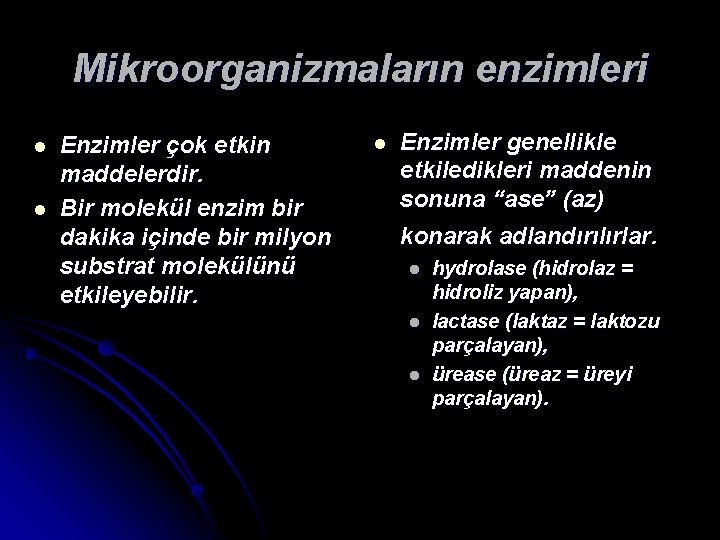 Mikroorganizmaların enzimleri

- Enzimler çok etkin maddelerdir.
- Bir molekül enzim bir dakika içinde bir milyon substrat molekülünü etkileyebilir.

- Enzimler genellikle etkiledikleri maddenin sonuna “ase” (az) konarak adlandırılırlar.
  - hydrolase (hidrolaz = hidroliz yapan),
  - lactase (laktaz = laktozu parçalayan),
  - ürease (üreaz = üreyi parçalayan).